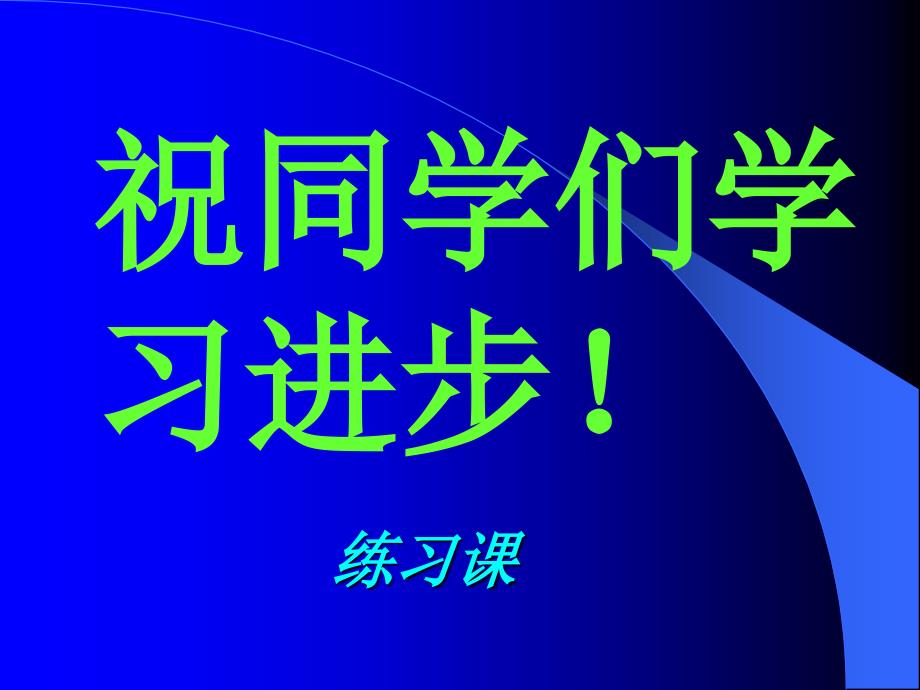 祝同学们学习进步！

练习课